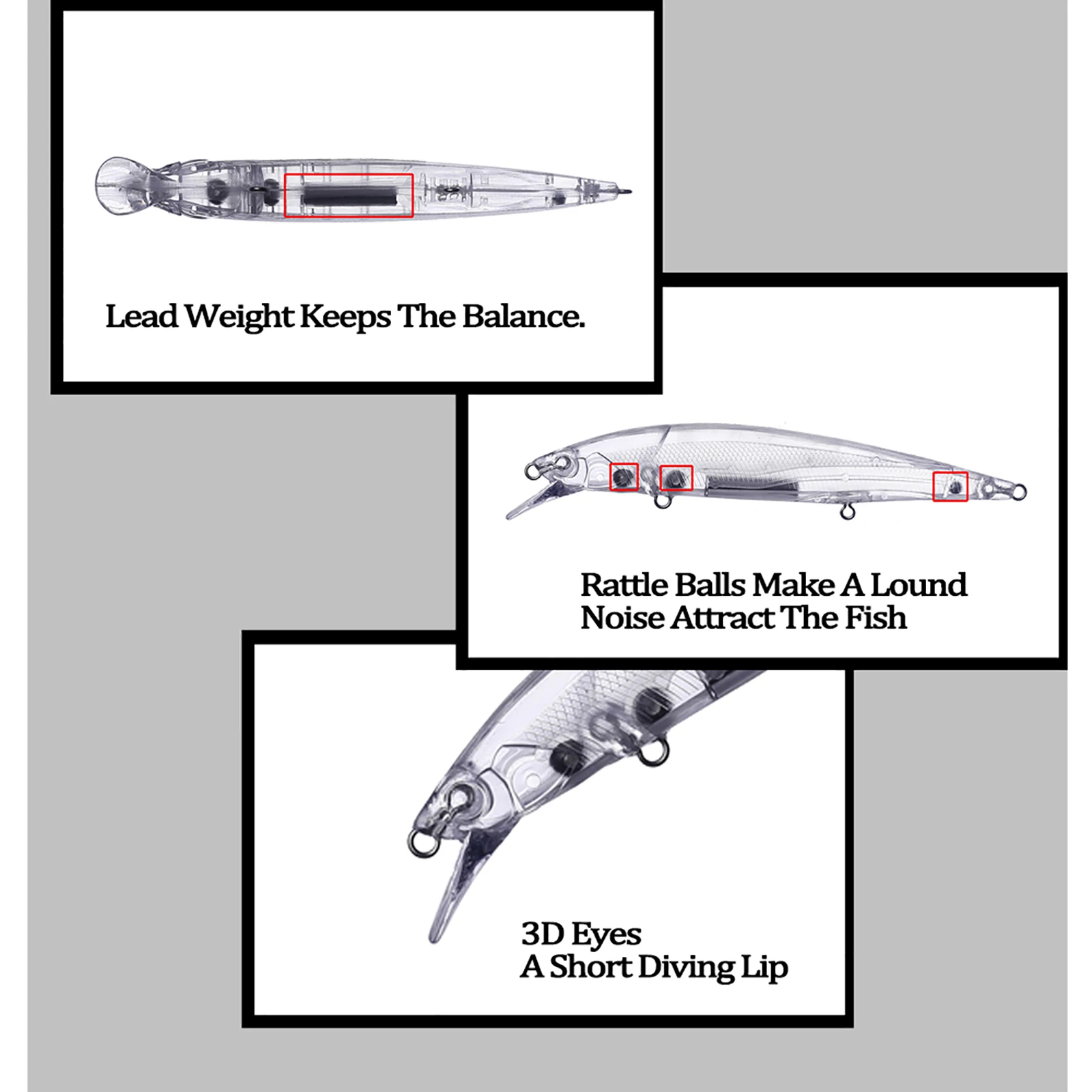 Lead Weight Keeps The Balance.

Rattle Balls Make A Lound
Noise Attract The Fish

3D Eyes
A Short Diving Lip